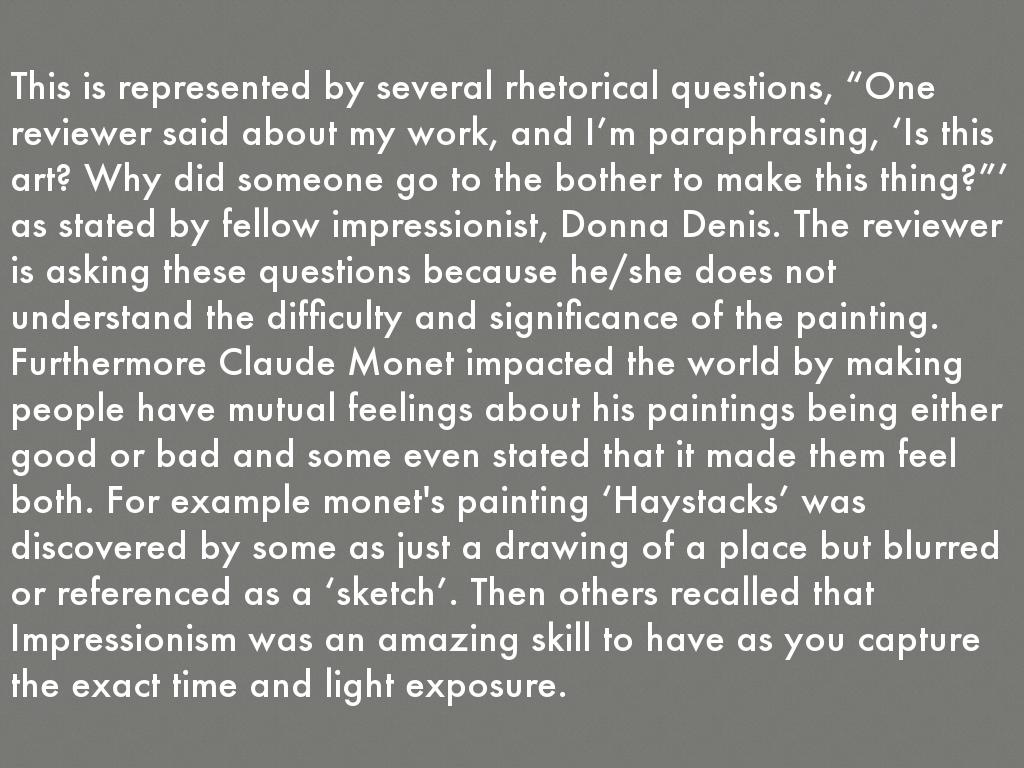 This is represented by several rhetorical questions, "One reviewer said about my work, and I'm paraphrasing, 'Is this art? Why did someone go to the bother to make this thing?"' as stated by fellow impressionist, Donna Denis. The reviewer is asking these questions because he/she does not understand the difficulty and significance of the painting. Furthermore Claude Monet impacted the world by making people have mutual feelings about his paintings being either good or bad and some even stated that it made them feel both. For example monet's painting 'Haystacks' was discovered by some as just a drawing of a place but blurred or referenced as a 'sketch'. Then others recalled that Impressionism was an amazing skill to have as you capture the exact time and light exposure.